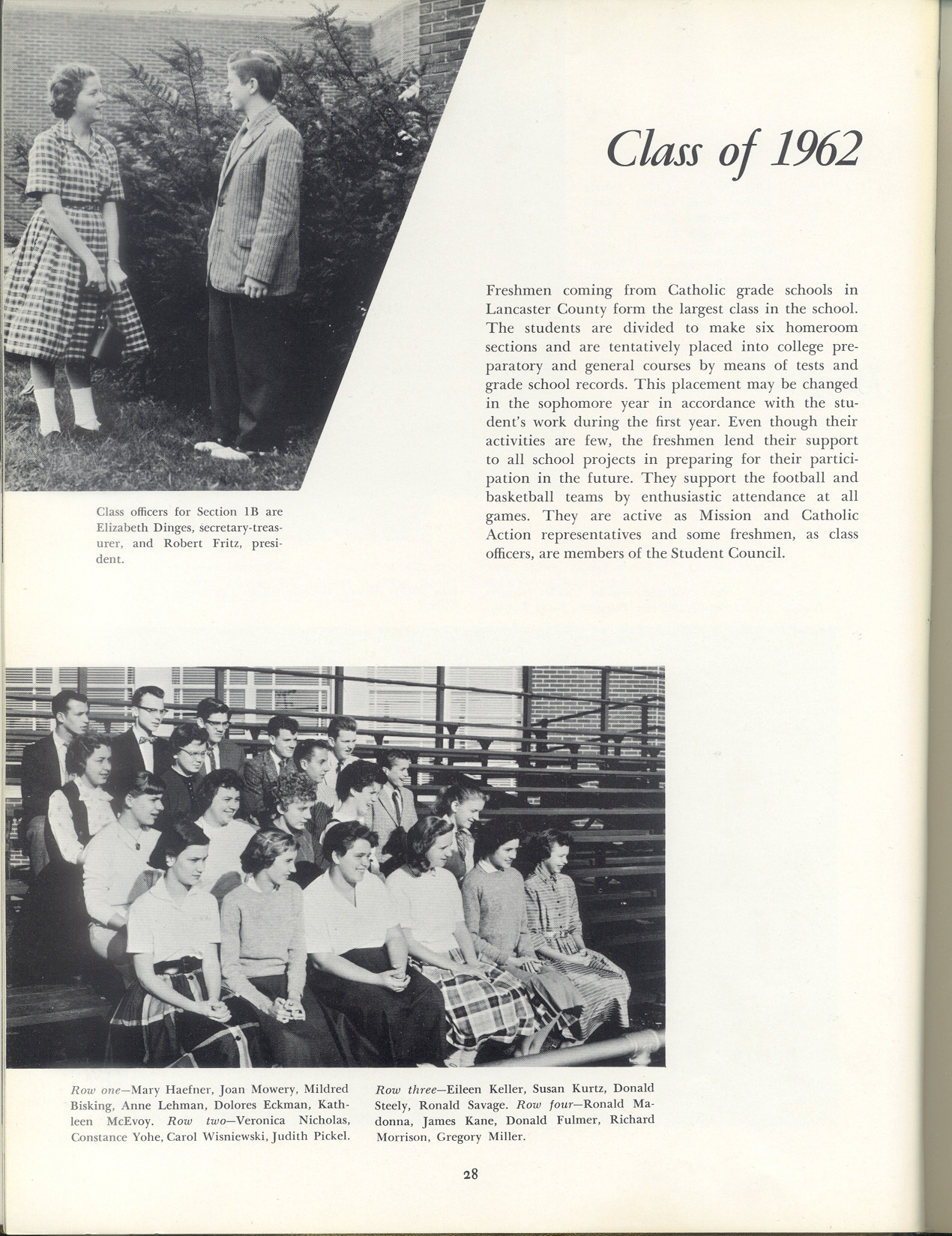 Class of 1962

Freshmen coming from Catholic grade schools in Lancaster County form the largest class in the school. The students are divided to make six homeroom sections and are tentatively placed into college preparatory and general courses by means of tests and grade school records. This placement may be changed in the sophomore year in accordance with the student's work during the first year. Even though their activities are few, the freshmen lend their support to all school projects in preparing for their participation in the future. They support the football and basketball teams by enthusiastic attendance at all games. They are active as Mission and Catholic Action representatives and some freshmen, as class officers, are members of the Student Council.

Class officers for Section 1B are Elizabeth Dinges, secretary-treasurer, and Robert Fritz, president.

Row one—Mary Haefner, Joan Mowery, Mildred Bisking, Anne Lehman, Dolores Eckman, Kathleen McEvoy. Row two—Veronica Nicholas, Constance Yohe, Carol Wisniewski, Judith Pickel.

Row three—Eileen Keller, Susan Kurtz, Donald Steely, Ronald Savage. Row four—Ronald Madonna, James Kane, Donald Fulmer, Richard Morrison, Gregory Miller.

28